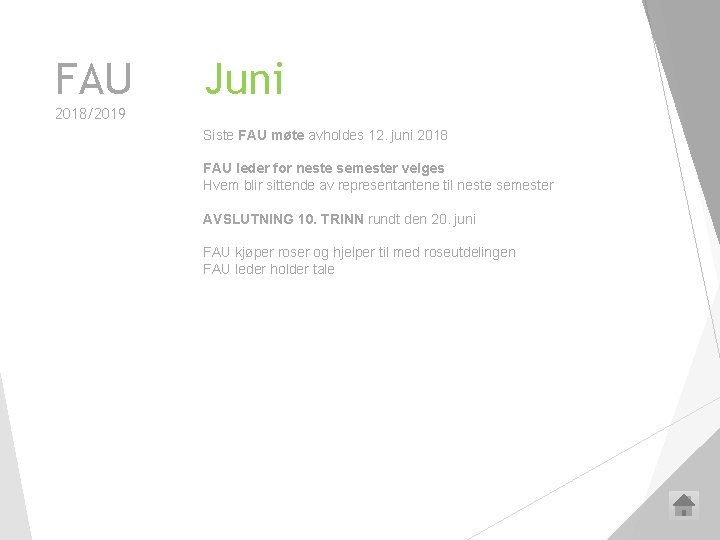 FAU
2018/2019

Juni

Siste FAU møte avholdes 12. juni 2018

FAU leder for neste semester velges
Hvem blir sittende av representantene til neste semester

AVSLUTNING 10. TRINN rundt den 20. juni

FAU kjøper roser og hjelper til med roseutdelingen
FAU leder holder tale